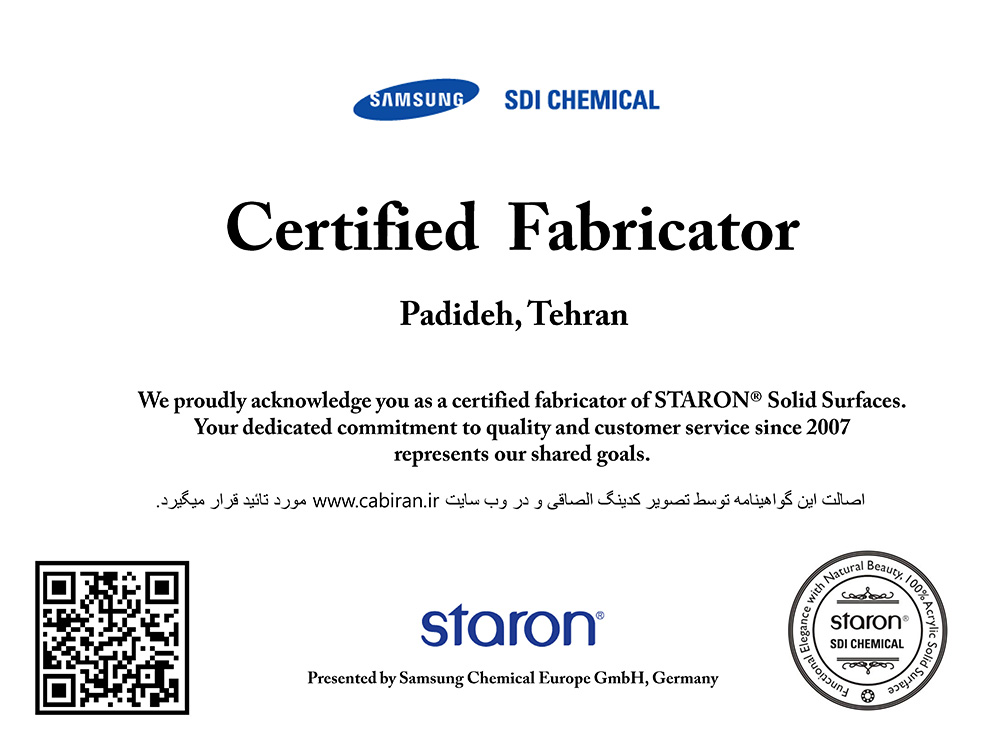 SAMSUNG SDI CHEMICAL

Certified Fabricator

Padideh, Tehran

We proudly acknowledge you as a certified fabricator of STARON® Solid Surfaces. Your dedicated commitment to quality and customer service since 2007 represents our shared goals.

اصالت این گواهینامه توسط تصویر کدینگ الصاقی و در وب سایت www.cabiran.ir مورد تائید قرار میگیرد.

staron®

Presented by Samsung Chemical Europe GmbH, Germany

Functional Elegance with Natural Beauty, 100% Acrylic Solid Surface
staron®
SDI CHEMICAL